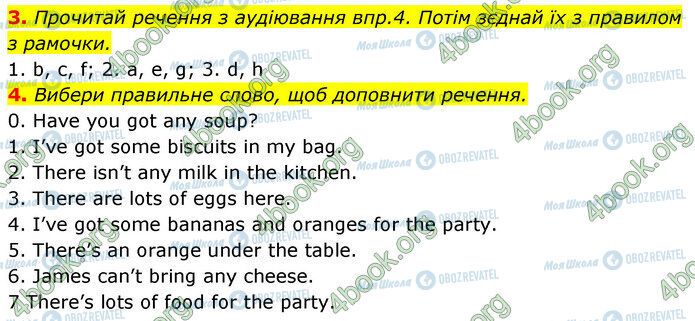 3. Прочитай речення з аудіювання впр.4. Потім зєднай їх з правилом з рамочки.
1. b, c, f; 2. a, e, g; 3. d, h
4. Вибери правильне слово, щоб доповнити речення.
0. Have you got any soup?
1. I've got some biscuits in my bag.
2. There isn't any milk in the kitchen.
3. There are lots of eggs here.
4. I've got some bananas and oranges for the party.
5. There's an orange under the table.
6. James can't bring any cheese.
7 There's lots of food for the party.

4book.org Моя Школа OBOZREVATEL